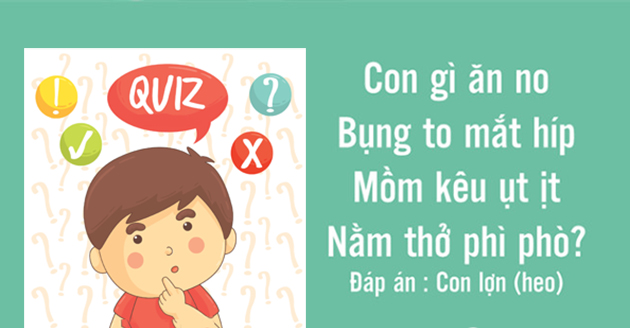 !
QUIZ
?
✓
X

Con gì ăn no
Bụng to mắt híp
Mồm kêu ụt ịt
Nằm thở phì phò?
Đáp án : Con lợn (heo)